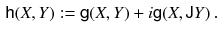 $\mathsf{h}(X, Y) := \mathsf{g}(X, Y) + i\mathsf{g}(X, \mathsf{J}Y)$ .